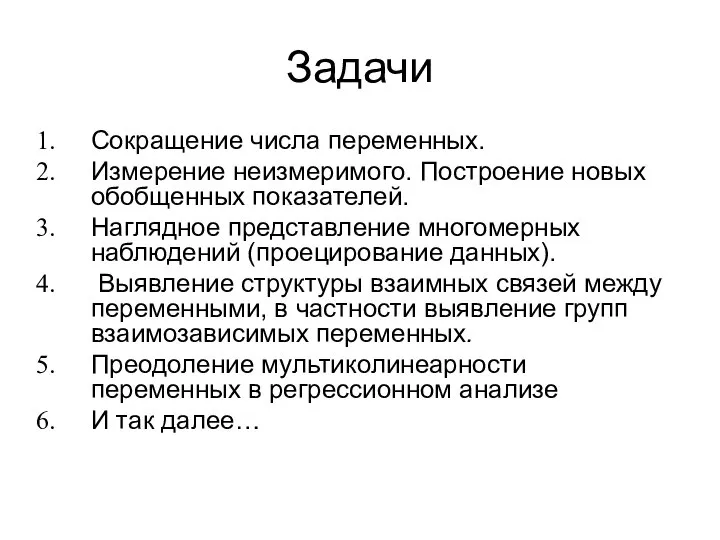 Задачи

1. Сокращение числа переменных.
2. Измерение неизмеримого. Построение новых обобщенных показателей.
3. Наглядное представление многомерных наблюдений (проецирование данных).
4. Выявление структуры взаимных связей между переменными, в частности выявление групп взаимозависимых переменных.
5. Преодоление мультиколинеарности переменных в регрессионном анализе
6. И так далее…